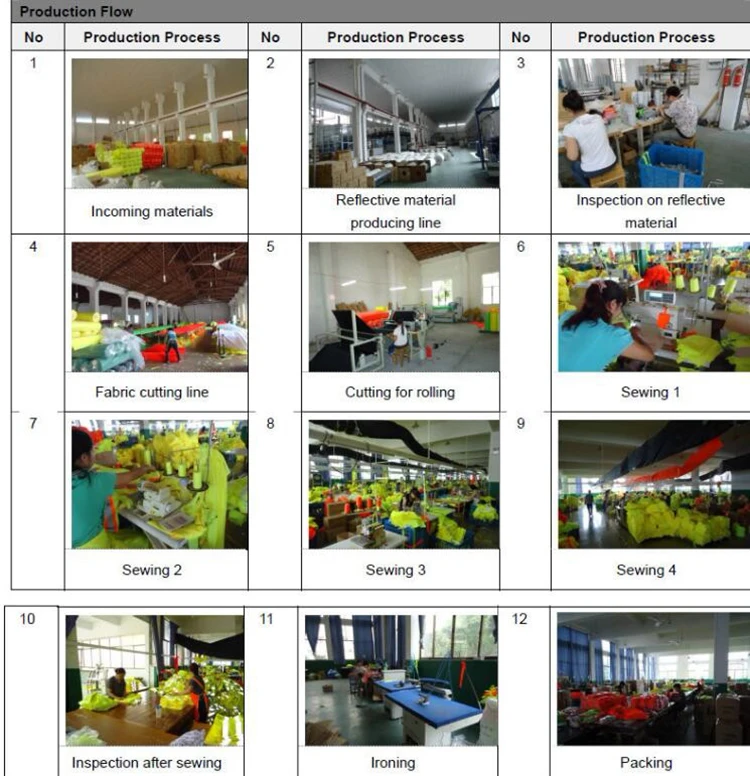 Production Flow

| No | Production Process | No | Production Process | No | Production Process |
|---|---|---|---|---|---|
| 1 | Incoming materials | 2 | Reflective material producing line | 3 | Inspection on reflective material |
| 4 | Fabric cutting line | 5 | Cutting for rolling | 6 | Sewing 1 |
| 7 | Sewing 2 | 8 | Sewing 3 | 9 | Sewing 4 |
| 10 | Inspection after sewing | 11 | Ironing | 12 | Packing |